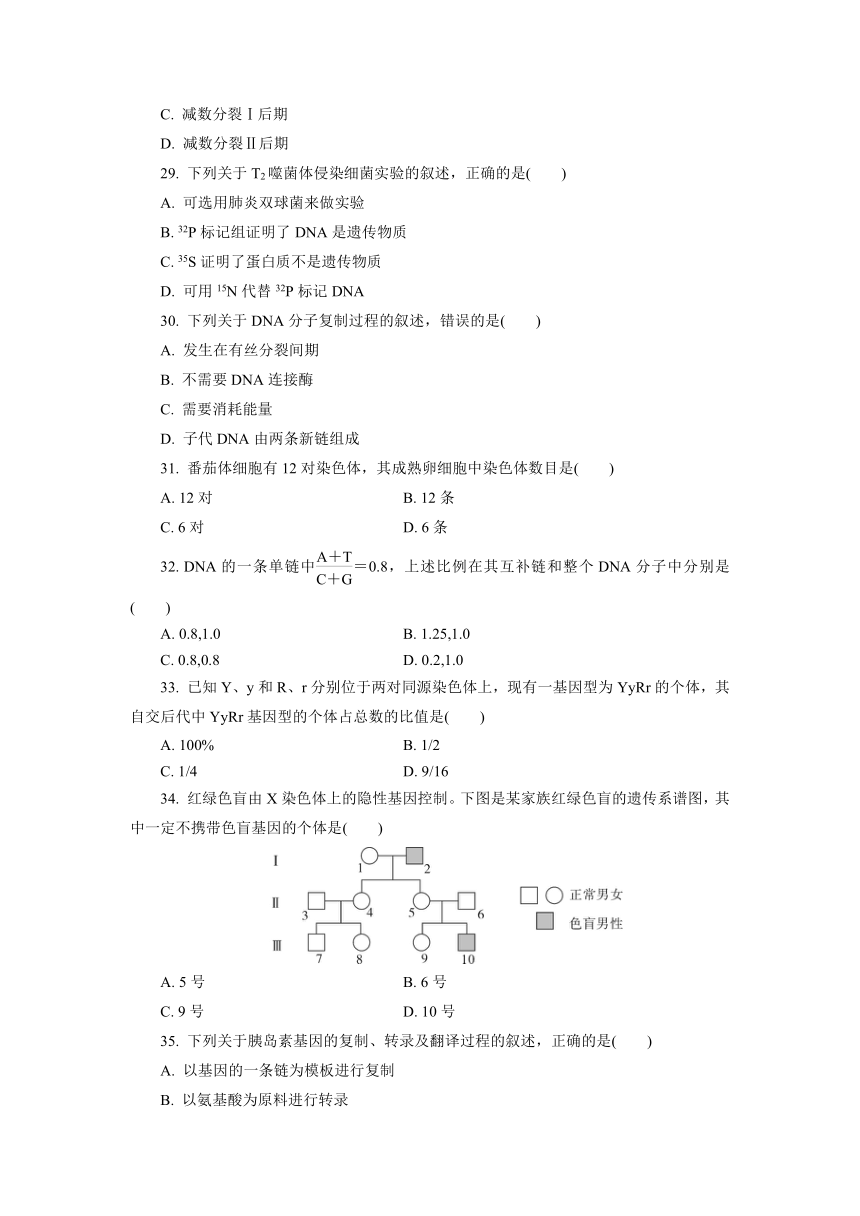 C. 减数分裂Ⅰ后期

D. 减数分裂Ⅱ后期

29. 下列关于 $T_2$ 噬菌体侵染细菌实验的叙述，正确的是(　　)

A. 可选用肺炎双球菌来做实验

B. $^{32}P$ 标记组证明了 DNA 是遗传物质

C. $^{35}S$ 证明了蛋白质不是遗传物质

D. 可用 $^{15}N$ 代替 $^{32}P$ 标记 DNA

30. 下列关于 DNA 分子复制过程的叙述，错误的是(　　)

A. 发生在有丝分裂间期

B. 不需要 DNA 连接酶

C. 需要消耗能量

D. 子代 DNA 由两条新链组成

31. 番茄体细胞有 12 对染色体，其成熟卵细胞中染色体数目是(　　)

A. 12 对　　B. 12 条

C. 6 对　　D. 6 条

32. DNA 的一条单链中$\frac{A+T}{C+G}=0.8$，上述比例在其互补链和整个 DNA 分子中分别是(　　)

A. 0.8,1.0　　B. 1.25,1.0

C. 0.8,0.8　　D. 0.2,1.0

33. 已知 Y、y 和 R、r 分别位于两对同源染色体上，现有一基因型为 YyRr 的个体，其自交后代中 YyRr 基因型的个体占总数的比值是(　　)

A. 100%　　B. 1/2

C. 1/4　　D. 9/16

34. 红绿色盲由 X 染色体上的隐性基因控制。下图是某家族红绿色盲的遗传系谱图，其中一定不携带色盲基因的个体是(　　)

Ⅰ　1　2
Ⅱ　3　4　5　6
Ⅲ　7　8　9　10
正常男女
色盲男性

A. 5 号　　B. 6 号

C. 9 号　　D. 10 号

35. 下列关于胰岛素基因的复制、转录及翻译过程的叙述，正确的是(　　)

A. 以基因的一条链为模板进行复制

B. 以氨基酸为原料进行转录